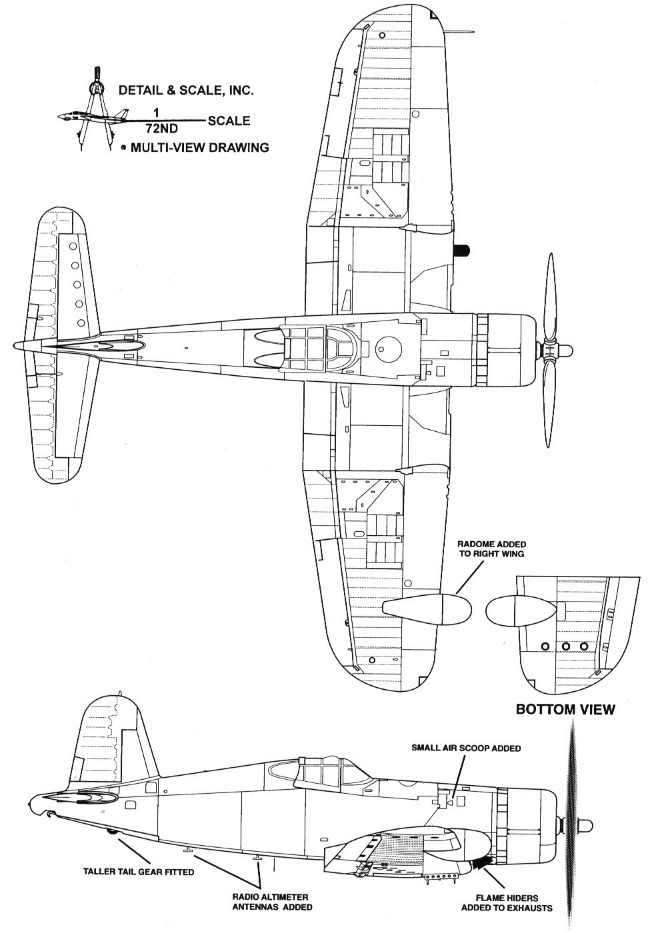 DETAIL & SCALE, INC.

$\frac{1}{72ND}$ SCALE

• MULTI-VIEW DRAWING

RADOME ADDED TO RIGHT WING

BOTTOM VIEW

SMALL AIR SCOOP ADDED

TALLER TAIL GEAR FITTED

RADIO ALTIMETER ANTENNAS ADDED

FLAME HIDERS ADDED TO EXHAUSTS